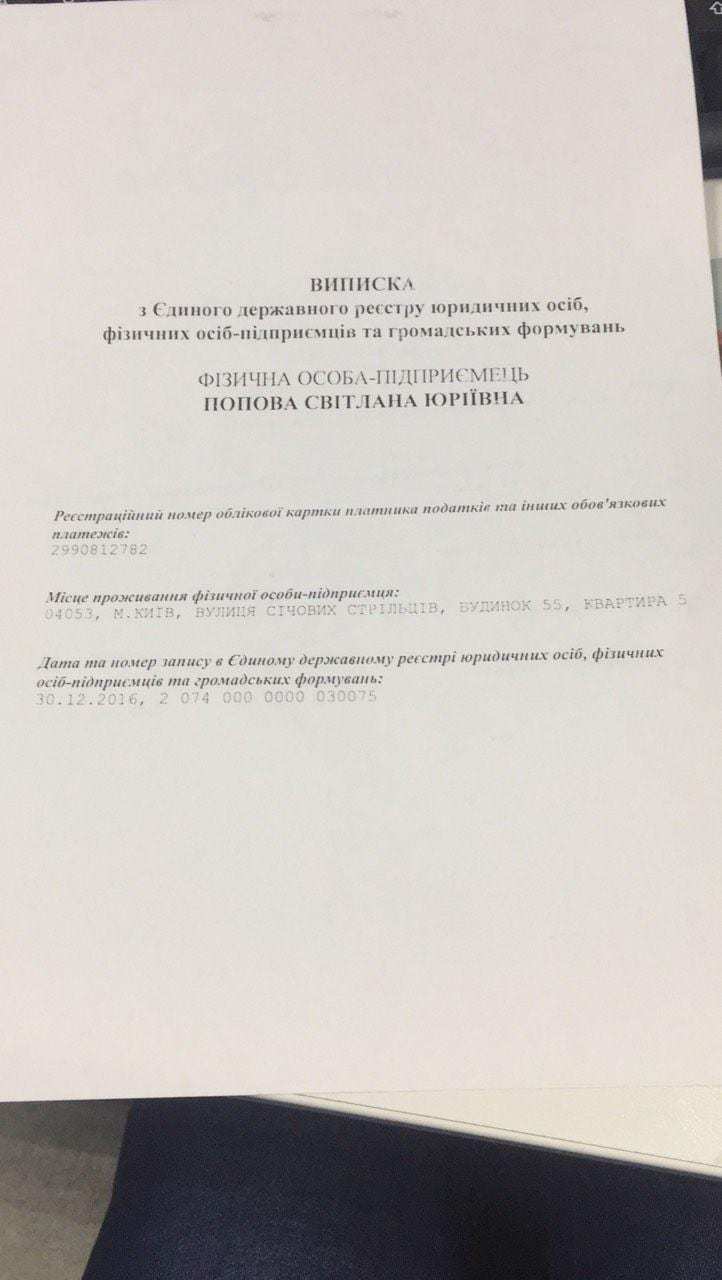 ВИПИСКА
з Єдиного державного реєстру юридичних осіб, фізичних осіб-підприємців та громадських формувань

ФІЗИЧНА ОСОБА-ПІДПРИЄМЕЦЬ
ПОПОВА СВІТЛАНА ЮРІЇВНА

Реєстраційний номер облікової картки платника податків та інших обов'язкових платежів:
2990812782

Місце проживання фізичної особи-підприємця:
04053, М.КИЇВ, ВУЛИЦЯ СІЧОВИХ СТРІЛЬЦІВ, БУДИНОК 55, КВАРТИРА 5

Дата та номер запису в Єдиному державному реєстрі юридичних осіб, фізичних осіб-підприємців та громадських формувань:
30.12.2016, 2 074 000 0000 030075